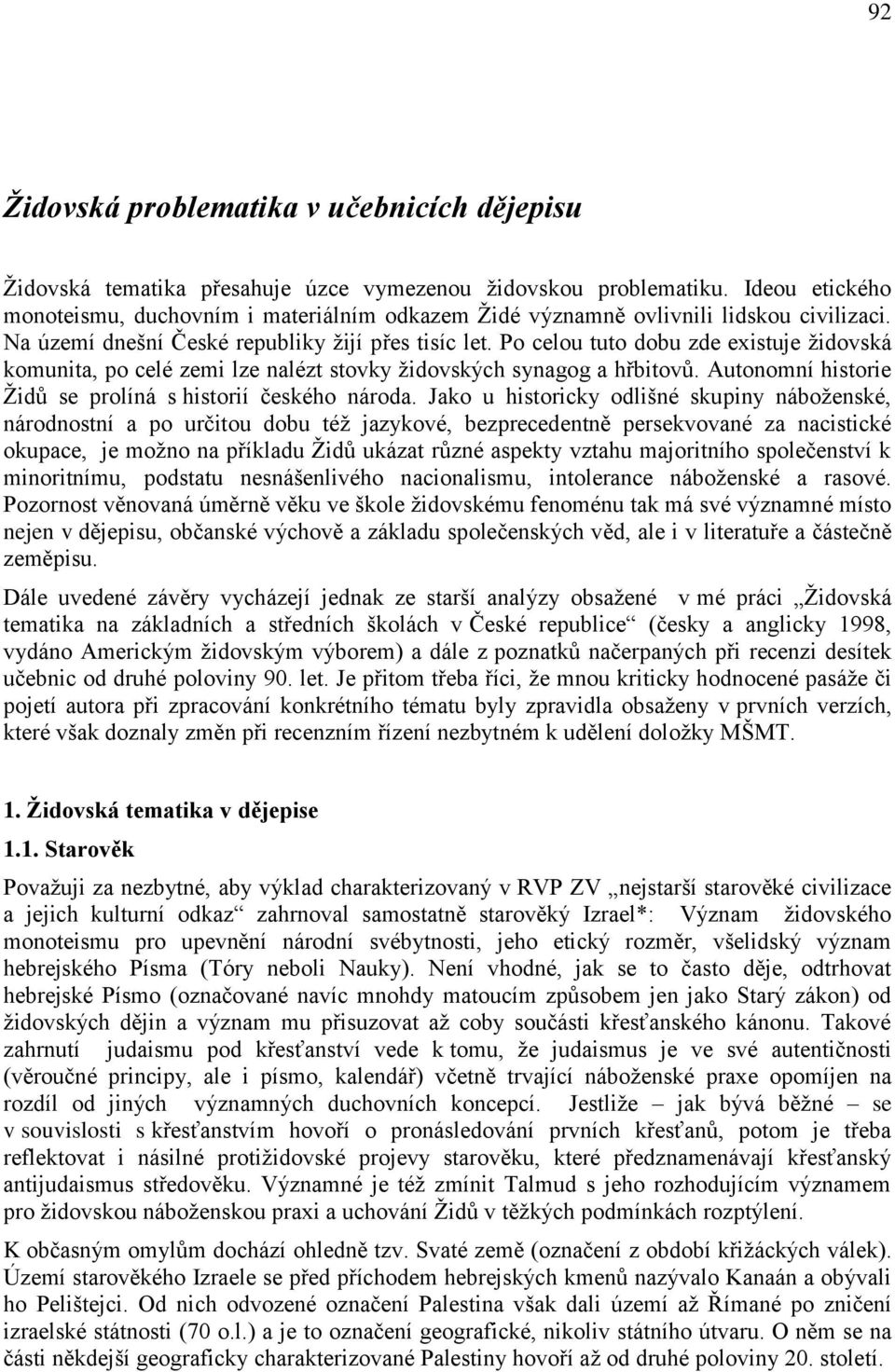 92

Židovská problematika v učebnicích dějepisu

Židovská tematika přesahuje úzce vymezenou židovskou problematiku. Ideou etického monoteismu, duchovním i materiálním odkazem Židé významně ovlivnili lidskou civilizaci. Na území dnešní České republiky žijí přes tisíc let. Po celou tuto dobu zde existuje židovská komunita, po celé zemi lze nalézt stovky židovských synagog a hřbitovů. Autonomní historie Židů se prolíná s historií českého národa. Jako u historicky odlišné skupiny náboženské, národnostní a po určitou dobu též jazykové, bezprecedentně persekvované za nacistické okupace, je možno na příkladu Židů ukázat různé aspekty vztahu majoritního společenství k minoritnímu, podstatu nesnášenlivého nacionalismu, intolerance náboženské a rasové. Pozornost věnovaná úměrně věku ve škole židovskému fenoménu tak má své významné místo nejen v dějepisu, občanské výchově a základu společenských věd, ale i v literatuře a částečně zeměpisu.

Dále uvedené závěry vycházejí jednak ze starší analýzy obsažené v mé práci „Židovská tematika na základních a středních školách v České republice“ (česky a anglicky 1998, vydáno Americkým židovským výborem) a dále z poznatků načerpaných při recenzi desítek učebnic od druhé poloviny 90. let. Je přitom třeba říci, že mnou kriticky hodnocené pasáže či pojetí autora při zpracování konkrétního tématu byly zpravidla obsaženy v prvních verzích, které však doznaly změn při recenzním řízení nezbytném k udělení doložky MŠMT.

1. Židovská tematika v dějepise

1.1. Starověk

Považuji za nezbytné, aby výklad charakterizovaný v RVP ZV „nejstarší starověké civilizace a jejich kulturní odkaz“ zahrnoval samostatně starověký Izrael*: Význam židovského monoteismu pro upevnění národní svébytnosti, jeho etický rozměr, všelidský význam hebrejského Písma (Tóry neboli Nauky). Není vhodné, jak se to často děje, odtrhovat hebrejské Písmo (označované navíc mnohdy matoucím způsobem jen jako Starý zákon) od židovských dějin a význam mu přisuzovat až coby součásti křesťanského kánonu. Takové zahrnutí judaismu pod křesťanství vede k tomu, že judaismus je ve své autentičnosti (věroučné principy, ale i písmo, kalendář) včetně trvající náboženské praxe opomíjen na rozdíl od jiných významných duchovních koncepcí. Jestliže – jak bývá běžné – se v souvislosti s křesťanstvím hovoří o pronásledování prvních křesťanů, potom je třeba reflektovat i násilné protižidovské projevy starověku, které předznamenávají křesťanský antijudaismus středověku. Významné je též zmínit Talmud s jeho rozhodujícím významem pro židovskou náboženskou praxi a uchování Židů v těžkých podmínkách rozptýlení.

K občasným omylům dochází ohledně tzv. Svaté země (označení z období křižáckých válek). Území starověkého Izraele se před příchodem hebrejských kmenů nazývalo Kanaán a obývali ho Pelištejci. Od nich odvozené označení Palestina však dali území až Římané po zničení izraelské státnosti (70 o.l.) a je to označení geografické, nikoliv státního útvaru. O něm se na části někdejší geograficky charakterizované Palestiny hovoří až od druhé poloviny 20. století.